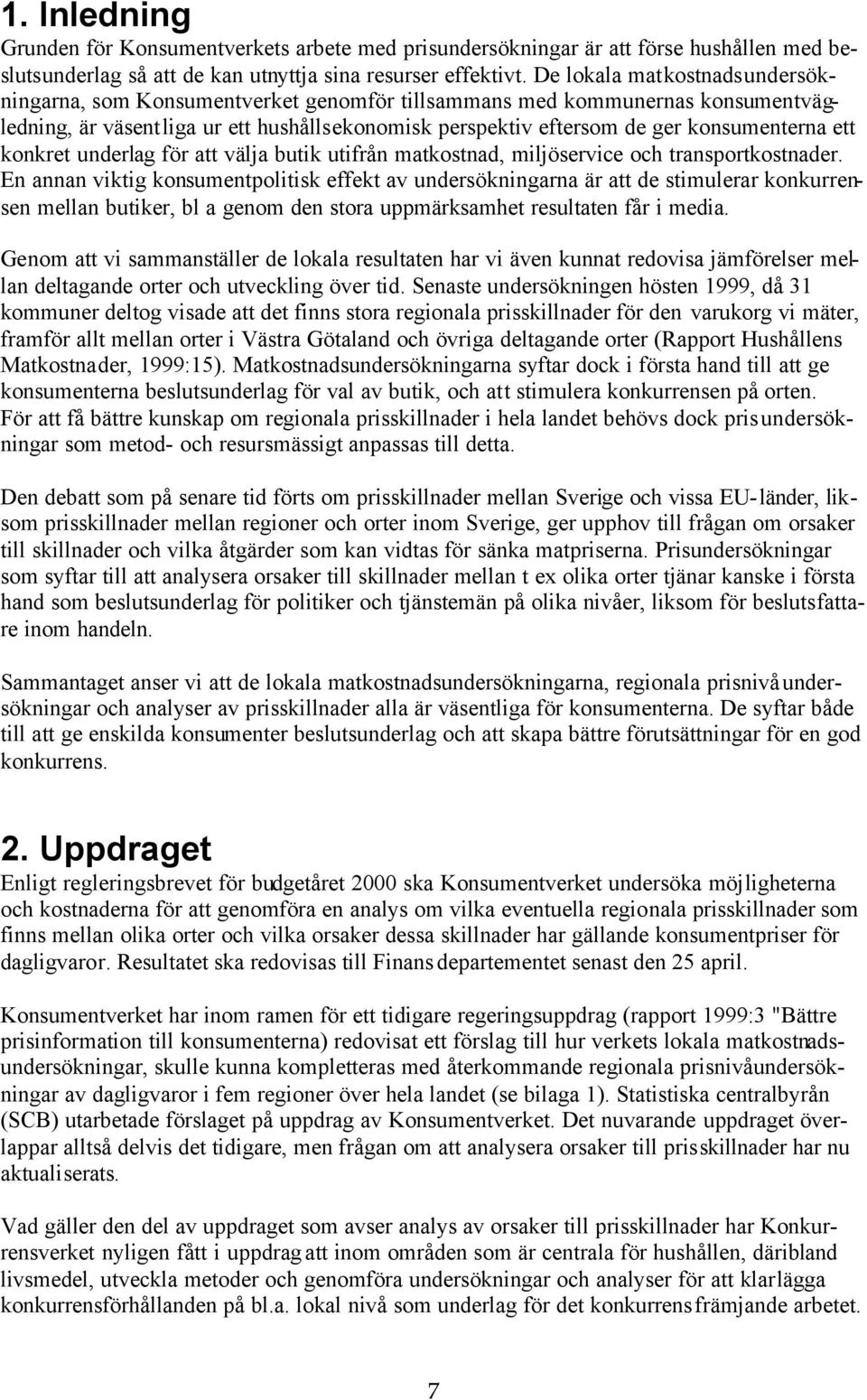 1. Inledning

Grunden för Konsumentverkets arbete med prisundersökningar är att förse hushållen med beslutsunderlag så att de kan utnyttja sina resurser effektivt. De lokala matkostnadsundersökningarna, som Konsumentverket genomför tillsammans med kommunernas konsumentvägledning, är väsentliga ur ett hushållsekonomisk perspektiv eftersom de ger konsumenterna ett konkret underlag för att välja butik utifrån matkostnad, miljöservice och transportkostnader. En annan viktig konsumentpolitisk effekt av undersökningarna är att de stimulerar konkurrensen mellan butiker, bl a genom den stora uppmärksamhet resultaten får i media.

Genom att vi sammanställer de lokala resultaten har vi även kunnat redovisa jämförelser mellan deltagande orter och utveckling över tid. Senaste undersökningen hösten 1999, då 31 kommuner deltog visade att det finns stora regionala prisskillnader för den varukorg vi mäter, framför allt mellan orter i Västra Götaland och övriga deltagande orter (Rapport Hushållens Matkostnader, 1999:15). Matkostnadsundersökningarna syftar dock i första hand till att ge konsumenterna beslutsunderlag för val av butik, och att stimulera konkurrensen på orten. För att få bättre kunskap om regionala prisskillnader i hela landet behövs dock prisundersökningar som metod- och resursmässigt anpassas till detta.

Den debatt som på senare tid förts om prisskillnader mellan Sverige och vissa EU-länder, liksom prisskillnader mellan regioner och orter inom Sverige, ger upphov till frågan om orsaker till skillnader och vilka åtgärder som kan vidtas för sänka matpriserna. Prisundersökningar som syftar till att analysera orsaker till skillnader mellan t ex olika orter tjänar kanske i första hand som beslutsunderlag för politiker och tjänstemän på olika nivåer, liksom för beslutsfattare inom handeln.

Sammantaget anser vi att de lokala matkostnadsundersökningarna, regionala prisnivåundersökningar och analyser av prisskillnader alla är väsentliga för konsumenterna. De syftar både till att ge enskilda konsumenter beslutsunderlag och att skapa bättre förutsättningar för en god konkurrens.

2. Uppdraget

Enligt regleringsbrevet för budgetåret 2000 ska Konsumentverket undersöka möjligheterna och kostnaderna för att genomföra en analys om vilka eventuella regionala prisskillnader som finns mellan olika orter och vilka orsaker dessa skillnader har gällande konsumentpriser för dagligvaror. Resultatet ska redovisas till Finansdepartementet senast den 25 april.

Konsumentverket har inom ramen för ett tidigare regeringsuppdrag (rapport 1999:3 "Bättre prisinformation till konsumenterna) redovisat ett förslag till hur verkets lokala matkostnadsundersökningar, skulle kunna kompletteras med återkommande regionala prisnivåundersökningar av dagligvaror i fem regioner över hela landet (se bilaga 1). Statistiska centralbyrån (SCB) utarbetade förslaget på uppdrag av Konsumentverket. Det nuvarande uppdraget överlappar alltså delvis det tidigare, men frågan om att analysera orsaker till prisskillnader har nu aktualiserats.

Vad gäller den del av uppdraget som avser analys av orsaker till prisskillnader har Konkurrensverket nyligen fått i uppdrag att inom områden som är centrala för hushållen, däribland livsmedel, utveckla metoder och genomföra undersökningar och analyser för att klarlägga konkurrensförhållanden på bl.a. lokal nivå som underlag för det konkurrensfrämjande arbetet.

7